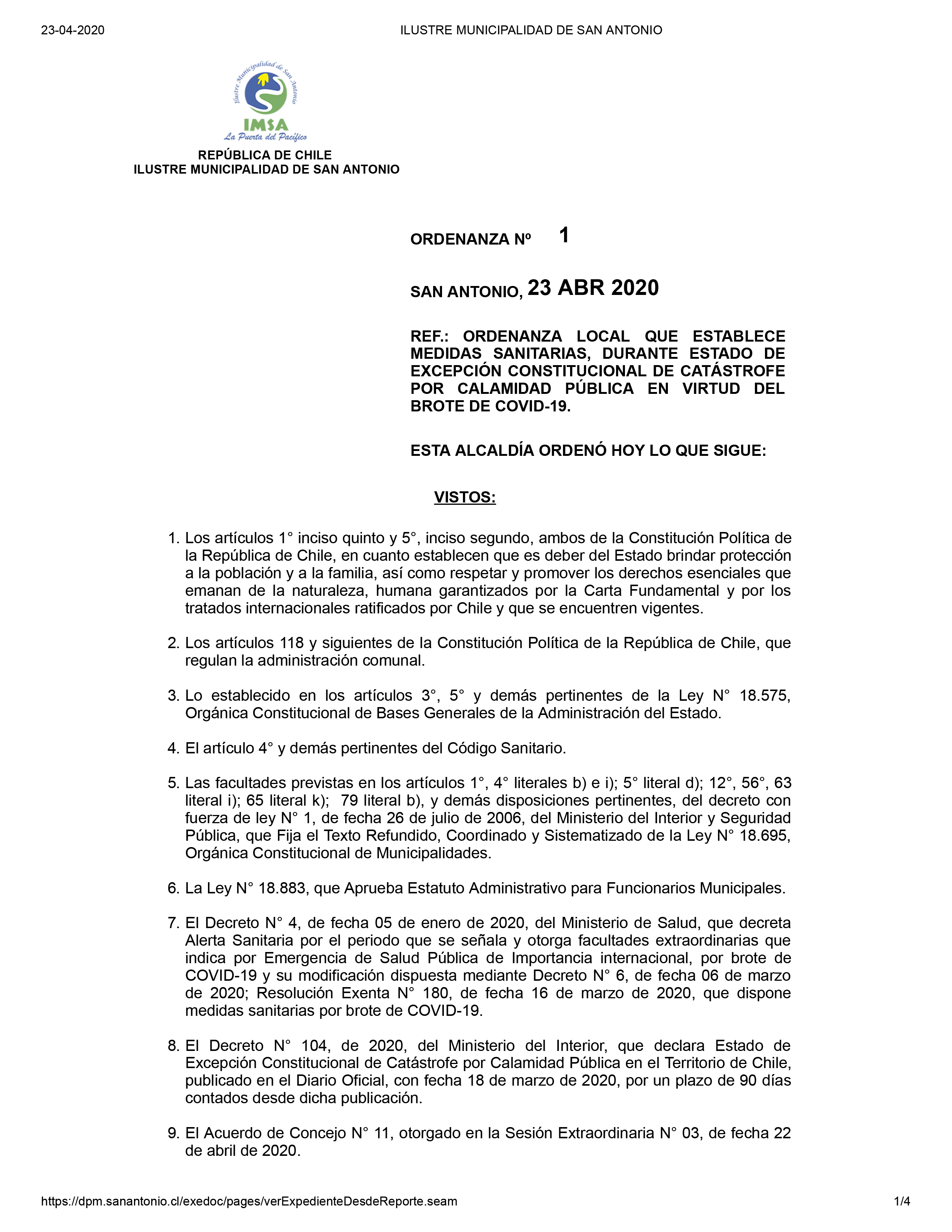 23-04-2020 ILUSTRE MUNICIPALIDAD DE SAN ANTONIO

Ilustre Municipalidad de San Antonio
IMSA
La Puerta del Pacífico

REPÚBLICA DE CHILE
ILUSTRE MUNICIPALIDAD DE SAN ANTONIO

ORDENANZA Nº 1

SAN ANTONIO, 23 ABR 2020

REF.: ORDENANZA LOCAL QUE ESTABLECE MEDIDAS SANITARIAS, DURANTE ESTADO DE EXCEPCIÓN CONSTITUCIONAL DE CATÁSTROFE POR CALAMIDAD PÚBLICA EN VIRTUD DEL BROTE DE COVID-19.

ESTA ALCALDÍA ORDENÓ HOY LO QUE SIGUE:

VISTOS:

1. Los artículos 1° inciso quinto y 5°, inciso segundo, ambos de la Constitución Política de la República de Chile, en cuanto establecen que es deber del Estado brindar protección a la población y a la familia, así como respetar y promover los derechos esenciales que emanan de la naturaleza, humana garantizados por la Carta Fundamental y por los tratados internacionales ratificados por Chile y que se encuentren vigentes.

2. Los artículos 118 y siguientes de la Constitución Política de la República de Chile, que regulan la administración comunal.

3. Lo establecido en los artículos 3°, 5° y demás pertinentes de la Ley N° 18.575, Orgánica Constitucional de Bases Generales de la Administración del Estado.

4. El artículo 4° y demás pertinentes del Código Sanitario.

5. Las facultades previstas en los artículos 1°, 4° literales b) e i); 5° literal d); 12°, 56°, 63 literal i); 65 literal k); 79 literal b), y demás disposiciones pertinentes, del decreto con fuerza de ley N° 1, de fecha 26 de julio de 2006, del Ministerio del Interior y Seguridad Pública, que Fija el Texto Refundido, Coordinado y Sistematizado de la Ley N° 18.695, Orgánica Constitucional de Municipalidades.

6. La Ley N° 18.883, que Aprueba Estatuto Administrativo para Funcionarios Municipales.

7. El Decreto N° 4, de fecha 05 de enero de 2020, del Ministerio de Salud, que decreta Alerta Sanitaria por el periodo que se señala y otorga facultades extraordinarias que indica por Emergencia de Salud Pública de Importancia internacional, por brote de COVID-19 y su modificación dispuesta mediante Decreto N° 6, de fecha 06 de marzo de 2020; Resolución Exenta N° 180, de fecha 16 de marzo de 2020, que dispone medidas sanitarias por brote de COVID-19.

8. El Decreto N° 104, de 2020, del Ministerio del Interior, que declara Estado de Excepción Constitucional de Catástrofe por Calamidad Pública en el Territorio de Chile, publicado en el Diario Oficial, con fecha 18 de marzo de 2020, por un plazo de 90 días contados desde dicha publicación.

9. El Acuerdo de Concejo N° 11, otorgado en la Sesión Extraordinaria N° 03, de fecha 22 de abril de 2020.

https://dpm.sanantonio.cl/exedoc/pages/verExpedienteDesdeReporte.seam 1/4